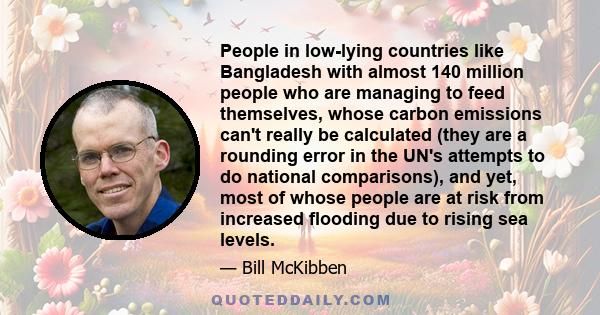 People in low-lying countries like Bangladesh with almost 140 million people who are managing to feed themselves, whose carbon emissions can't really be calculated (they are a rounding error in the UN's attempts to do national comparisons), and yet, most of whose people are at risk from increased flooding due to rising sea levels.

— Bill McKibben

QUOTEDDAILY.COM